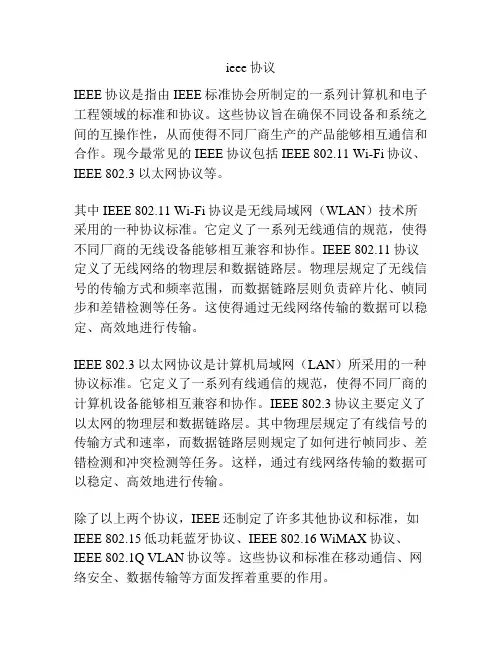 ieee 协议

IEEE 协议是指由 IEEE 标准协会所制定的一系列计算机和电子工程领域的标准和协议。这些协议旨在确保不同设备和系统之间的互操作性，从而使得不同厂商生产的产品能够相互通信和合作。现今最常见的 IEEE 协议包括 IEEE 802.11 Wi-Fi 协议、IEEE 802.3 以太网协议等。

其中 IEEE 802.11 Wi-Fi 协议是无线局域网（WLAN）技术所采用的一种协议标准。它定义了一系列无线通信的规范，使得不同厂商的无线设备能够相互兼容和协作。IEEE 802.11 协议定义了无线网络的物理层和数据链路层。物理层规定了无线信号的传输方式和频率范围，而数据链路层则负责碎片化、帧同步和差错检测等任务。这使得通过无线网络传输的数据可以稳定、高效地进行传输。

IEEE 802.3 以太网协议是计算机局域网（LAN）所采用的一种协议标准。它定义了一系列有线通信的规范，使得不同厂商的计算机设备能够相互兼容和协作。IEEE 802.3 协议主要定义了以太网的物理层和数据链路层。其中物理层规定了有线信号的传输方式和速率，而数据链路层则规定了如何进行帧同步、差错检测和冲突检测等任务。这样，通过有线网络传输的数据可以稳定、高效地进行传输。

除了以上两个协议，IEEE 还制定了许多其他协议和标准，如 IEEE 802.15 低功耗蓝牙协议、IEEE 802.16 WiMAX 协议、IEEE 802.1Q VLAN 协议等。这些协议和标准在移动通信、网络安全、数据传输等方面发挥着重要的作用。